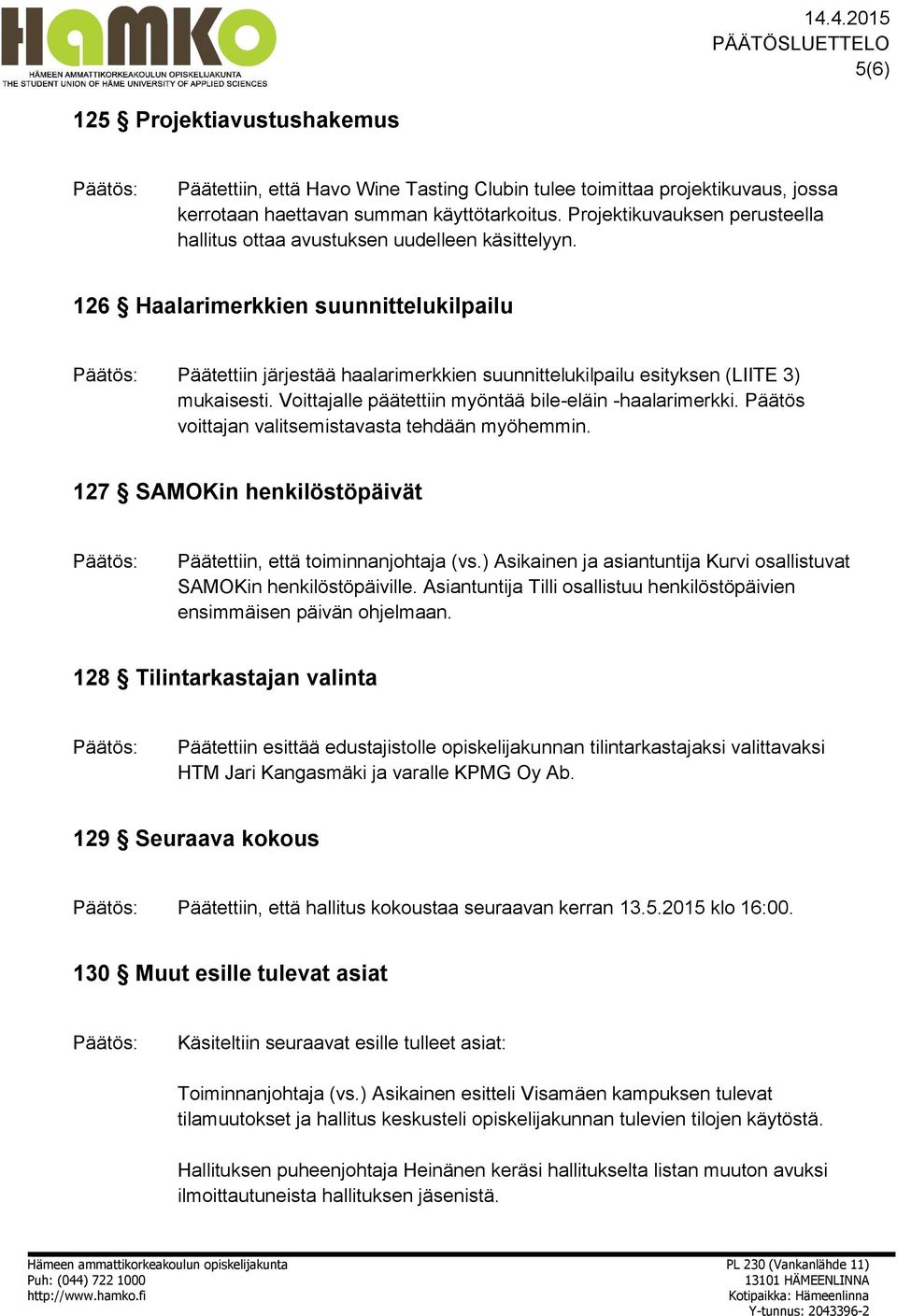 HAMKO
HÄMEEN AMMATTIKORKEAKOULUN OPISKELIJAKUNTA
THE STUDENT UNION OF HÄME UNIVERSITY OF APPLIED SCIENCES

14.4.2015
PÄÄTÖSLUETTELO
5(6)

125 § Projektiavustushakemus

Päätös: Päätettiin, että Havo Wine Tasting Clubin tulee toimittaa projektikuvaus, jossa kerrotaan haettavan summan käyttötarkoitus. Projektikuvauksen perusteella hallitus ottaa avustuksen uudelleen käsittelyyn.

126 § Haalarimerkkien suunnittelukilpailu

Päätös: Päätettiin järjestää haalarimerkkien suunnittelukilpailu esityksen (LIITE 3) mukaisesti. Voittajalle päätettiin myöntää bile-eläin -haalarimerkki. Päätös voittajan valitsemistavasta tehdään myöhemmin.

127 § SAMOKin henkilöstöpäivät

Päätös: Päätettiin, että toiminnanjohtaja (vs.) Asikainen ja asiantuntija Kurvi osallistuvat SAMOKin henkilöstöpäiville. Asiantuntija Tilli osallistuu henkilöstöpäivien ensimmäisen päivän ohjelmaan.

128 § Tilintarkastajan valinta

Päätös: Päätettiin esittää edustajistolle opiskelijakunnan tilintarkastajaksi valittavaksi HTM Jari Kangasmäki ja varalle KPMG Oy Ab.

129 § Seuraava kokous

Päätös: Päätettiin, että hallitus kokoustaa seuraavan kerran 13.5.2015 klo 16:00.

130 § Muut esille tulevat asiat

Päätös: Käsiteltiin seuraavat esille tulleet asiat:

Toiminnanjohtaja (vs.) Asikainen esitteli Visamäen kampuksen tulevat tilamuutokset ja hallitus keskusteli opiskelijakunnan tulevien tilojen käytöstä.

Hallituksen puheenjohtaja Heinänen keräsi hallitukselta listan muuton avuksi ilmoittautuneista hallituksen jäsenistä.

Hämeen ammattikorkeakoulun opiskelijakunta
Puh: (044) 722 1000
http://www.hamko.fi

PL 230 (Vankanlähde 11)
13101 HÄMEENLINNA
Kotipaikka: Hämeenlinna
Y-tunnus: 2043396-2